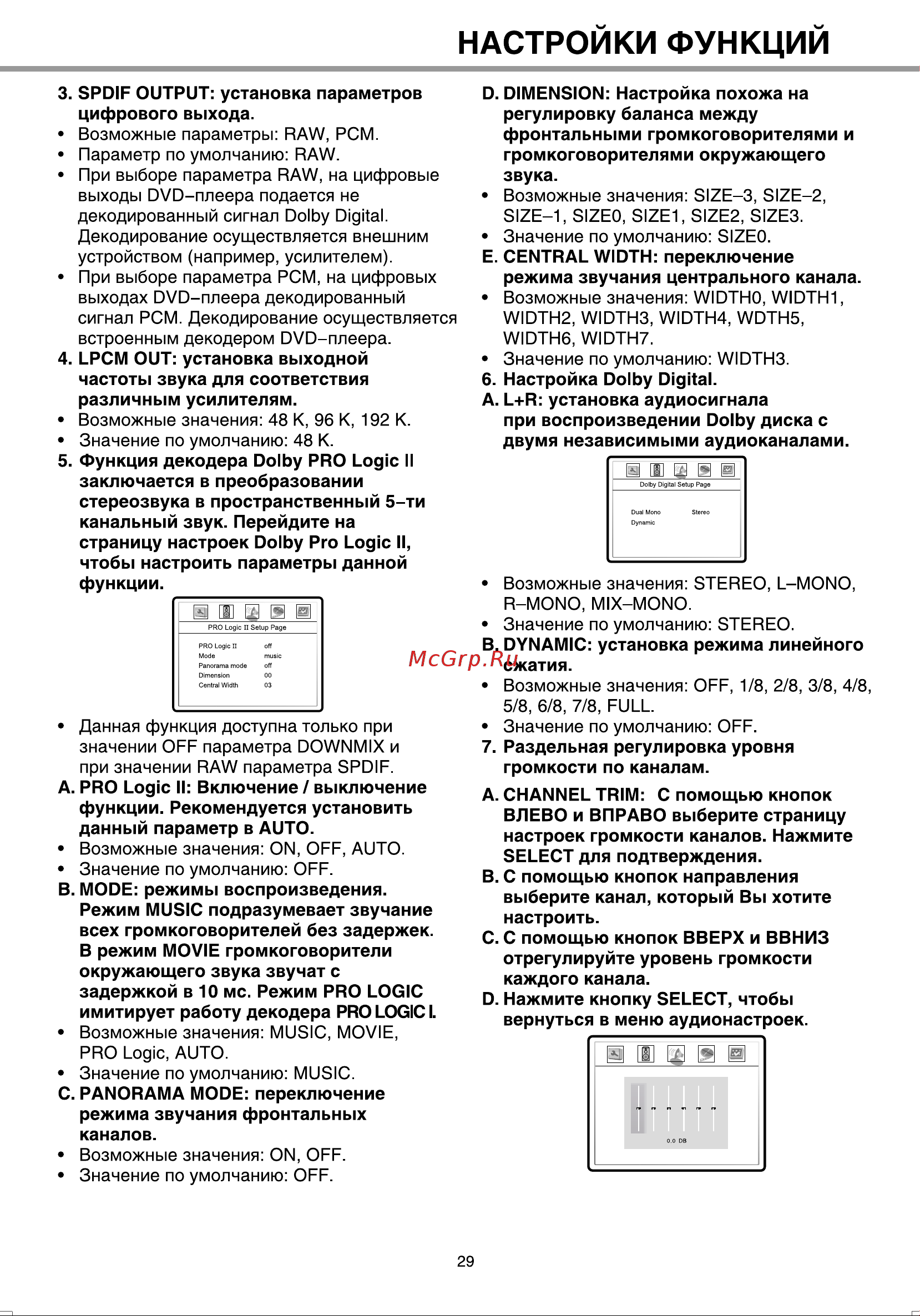 НАСТРОЙКИ ФУНКЦИЙ

3. SPDIF OUTPUT: установка параметров цифрового выхода.
• Возможные параметры: RAW, PCM.
• Параметр по умолчанию: RAW.
• При выборе параметра RAW, на цифровые выходы DVD–плеера подается не декодированный сигнал Dolby Digital. Декодирование осуществляется внешним устройством (например, усилителем).
• При выборе параметра PCM, на цифровых выходах DVD–плеера декодированный сигнал PCM. Декодирование осуществляется встроенным декодером DVD–плеера.
4. LPCM OUT: установка выходной частоты звука для соответствия различным усилителям.
• Возможные значения: 48 K, 96 K, 192 K.
• Значение по умолчанию: 48 K.
5. Функция декодера Dolby PRO Logic II заключается в преобразовании стереозвука в пространственный 5–ти канальный звук. Перейдите на страницу настроек Dolby Pro Logic II, чтобы настроить параметры данной функции.

PRO Logic II Setup Page
PRO Logic II off
Mode music
Panorama mode off
Dimension 00
Central Width 03

• Данная функция доступна только при значении OFF параметра DOWNMIX и при значении RAW параметра SPDIF.
A. PRO Logic II: Включение / выключение функции. Рекомендуется установить данный параметр в AUTO.
• Возможные значения: ON, OFF, AUTO.
• Значение по умолчанию: OFF.
B. MODE: режимы воспроизведения. Режим MUSIC подразумевает звучание всех громкоговорителей без задержек. В режим MOVIE громкоговорители окружающего звука звучат с задержкой в 10 мс. Режим PRO LOGIC имитирует работу декодера PRO LOGIC I.
• Возможные значения: MUSIC, MOVIE, PRO Logic, AUTO.
• Значение по умолчанию: MUSIC.
C. PANORAMA MODE: переключение режима звучания фронтальных каналов.
• Возможные значения: ON, OFF.
• Значение по умолчанию: OFF.

D. DIMENSION: Настройка похожа на регулировку баланса между фронтальными громкоговорителями и громкоговорителями окружающего звука.
• Возможные значения: SIZE–3, SIZE–2, SIZE–1, SIZE0, SIZE1, SIZE2, SIZE3.
• Значение по умолчанию: SIZE0.
E. CENTRAL WIDTH: переключение режима звучания центрального канала.
• Возможные значения: WIDTH0, WIDTH1, WIDTH2, WIDTH3, WIDTH4, WDTH5, WIDTH6, WIDTH7.
• Значение по умолчанию: WIDTH3.
6. Настройка Dolby Digital.
A. L+R: установка аудиосигнала при воспроизведении Dolby диска с двумя независимыми аудиоканалами.

Dolby Digital Setup Page
Dual Mono Stereo
Dynamic

• Возможные значения: STEREO, L–MONO, R–MONO, MIX–MONO.
• Значение по умолчанию: STEREO.
B. DYNAMIC: установка режима линейного сжатия.
McGrp.Ru
• Возможные значения: OFF, 1/8, 2/8, 3/8, 4/8, 5/8, 6/8, 7/8, FULL.
• Значение по умолчанию: OFF.
7. Раздельная регулировка уровня громкости по каналам.
A. CHANNEL TRIM: С помощью кнопок ВЛЕВО и ВПРАВО выберите страницу настроек громкости каналов. Нажмите SELECT для подтверждения.
B. С помощью кнопок направления выберите канал, который Вы хотите настроить.
C. С помощью кнопок ВВЕРХ и ВВНИЗ отрегулируйте уровень громкости каждого канала.
D. Нажмите кнопку SELECT, чтобы вернуться в меню аудионастроек.

0.0 DB

29